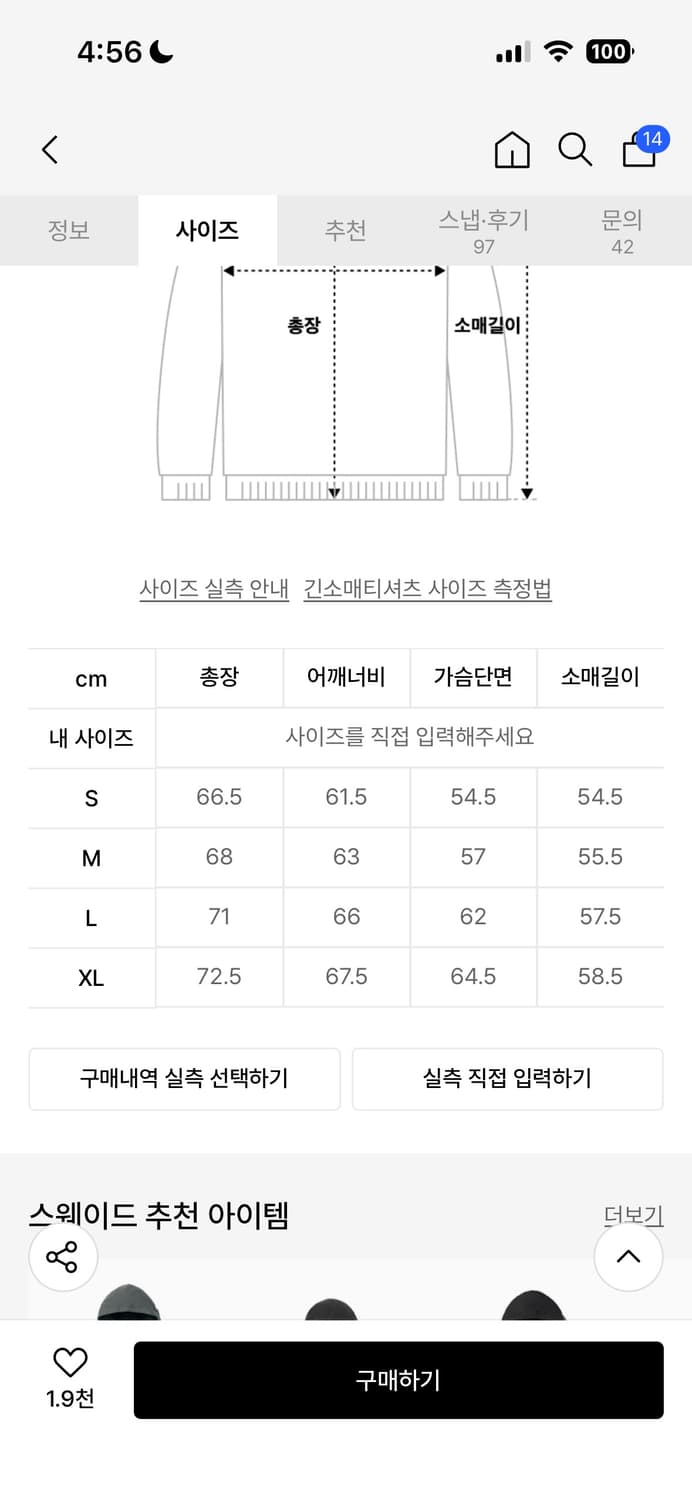 4:56

100

14

정보 사이즈 추천 스냅·후기 97 문의 42

총장

소매길이

사이즈 실측 안내 긴소매티셔츠 사이즈 측정법

| cm | 총장 | 어깨너비 | 가슴단면 | 소매길이 |
|---|---|---|---|---|
| 내 사이즈 | 사이즈를 직접 입력해주세요 | | | |
| S | 66.5 | 61.5 | 54.5 | 54.5 |
| M | 68 | 63 | 57 | 55.5 |
| L | 71 | 66 | 62 | 57.5 |
| XL | 72.5 | 67.5 | 64.5 | 58.5 |

구매내역 실측 선택하기 실측 직접 입력하기

스웨이드 추천 아이템 더보기

1.9천 구매하기